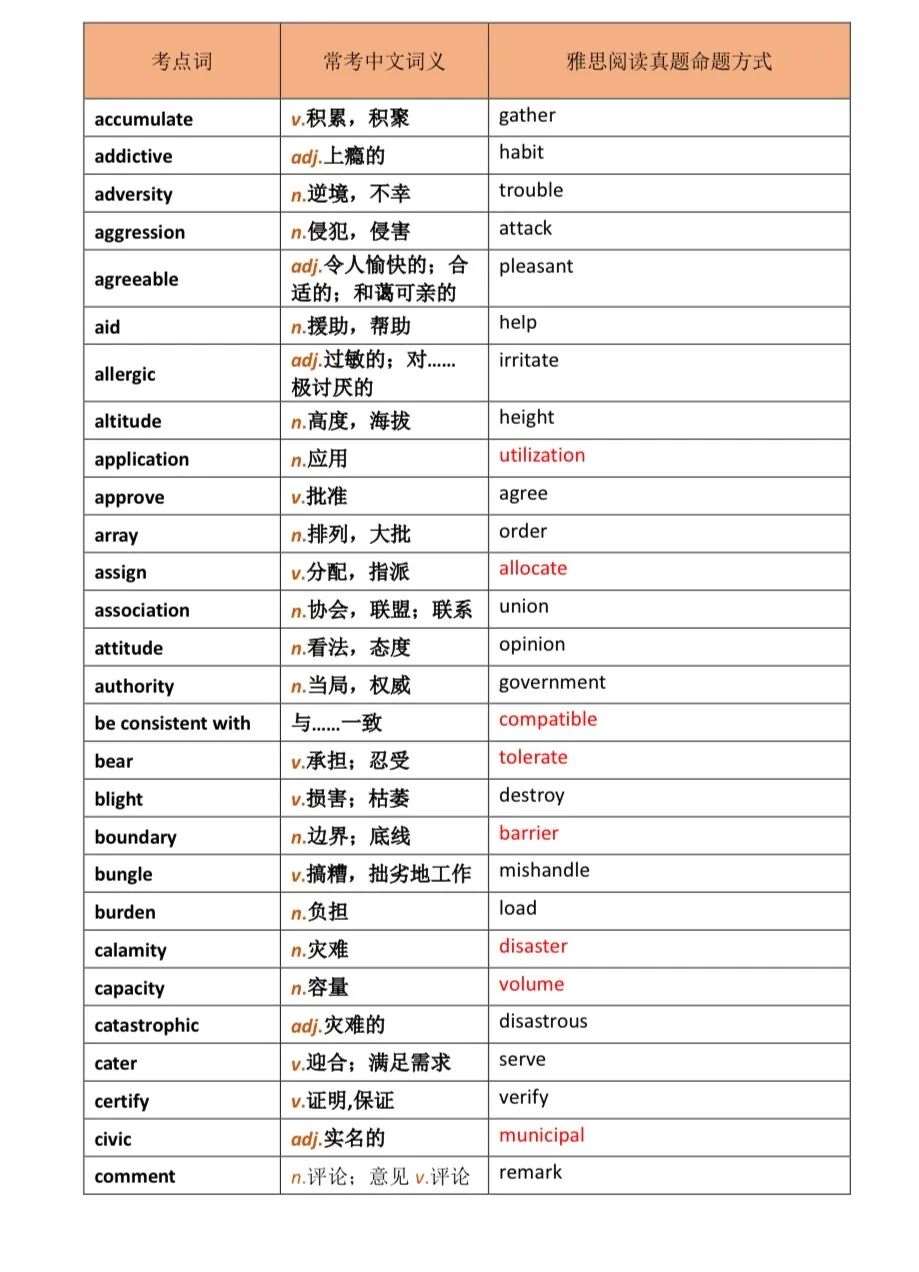 | 考点词 | 常考中文词义 | 雅思阅读真题命题方式 |
|---|---|---|
| accumulate | v.积累，积聚 | gather |
| addictive | adj.上瘾的 | habit |
| adversity | n.逆境，不幸 | trouble |
| aggression | n.侵犯，侵害 | attack |
| agreeable | adj.令人愉快的；合适的；和蔼可亲的 | pleasant |
| aid | n.援助，帮助 | help |
| allergic | adj.过敏的；对……极讨厌的 | irritate |
| altitude | n.高度，海拔 | height |
| application | n.应用 | utilization |
| approve | v.批准 | agree |
| array | n.排列，大批 | order |
| assign | v.分配，指派 | allocate |
| association | n.协会，联盟；联系 | union |
| attitude | n.看法，态度 | opinion |
| authority | n.当局，权威 | government |
| be consistent with | 与……一致 | compatible |
| bear | v.承担；忍受 | tolerate |
| blight | v.损害；枯萎 | destroy |
| boundary | n.边界；底线 | barrier |
| bungle | v.搞糟，拙劣地工作 | mishandle |
| burden | n.负担 | load |
| calamity | n.灾难 | disaster |
| capacity | n.容量 | volume |
| catastrophic | adj.灾难的 | disastrous |
| cater | v.迎合；满足需求 | serve |
| certify | v.证明,保证 | verify |
| civic | adj.实名的 | municipal |
| comment | n.评论；意见 v.评论 | remark |